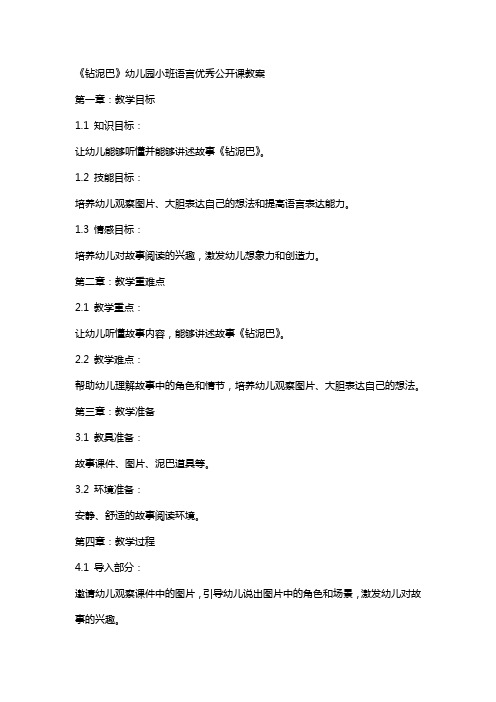 《钻泥巴》幼儿园小班语言优秀公开课教案

第一章：教学目标

1.1 知识目标：

让幼儿能够听懂并能够讲述故事《钻泥巴》。

1.2 技能目标：

培养幼儿观察图片、大胆表达自己的想法和提高语言表达能力。

1.3 情感目标：

培养幼儿对故事阅读的兴趣，激发幼儿想象力和创造力。

第二章：教学重难点

2.1 教学重点：

让幼儿听懂故事内容，能够讲述故事《钻泥巴》。

2.2 教学难点：

帮助幼儿理解故事中的角色和情节，培养幼儿观察图片、大胆表达自己的想法。

第三章：教学准备

3.1 教具准备：

故事课件、图片、泥巴道具等。

3.2 环境准备：

安静、舒适的故事阅读环境。

第四章：教学过程

4.1 导入部分：

邀请幼儿观察课件中的图片，引导幼儿说出图片中的角色和场景，激发幼儿对故事的兴趣。